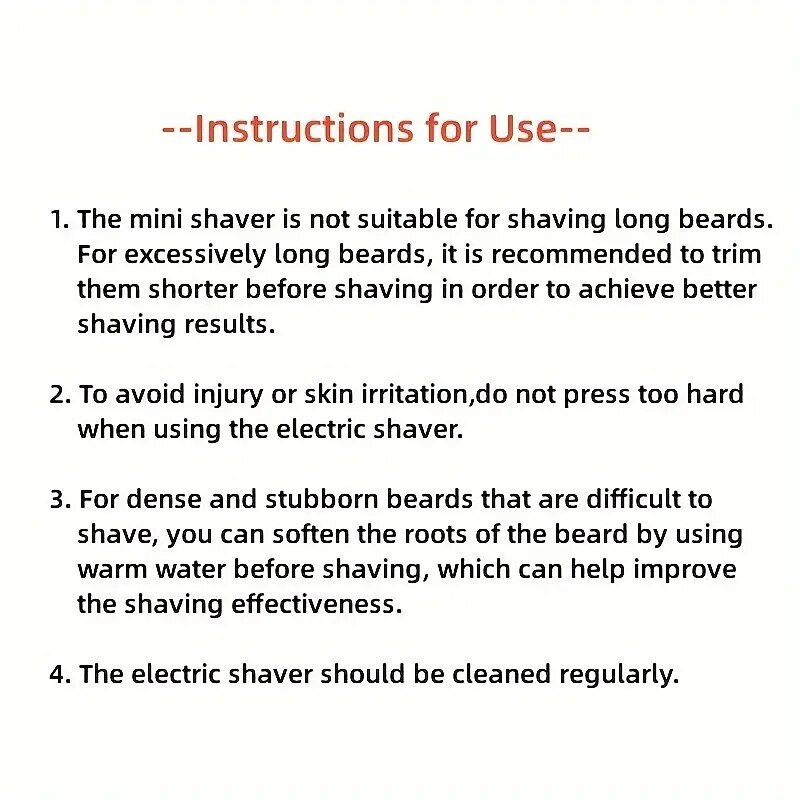 --Instructions for Use--

1. The mini shaver is not suitable for shaving long beards. For excessively long beards, it is recommended to trim them shorter before shaving in order to achieve better shaving results.

2. To avoid injury or skin irritation,do not press too hard when using the electric shaver.

3. For dense and stubborn beards that are difficult to shave, you can soften the roots of the beard by using warm water before shaving, which can help improve the shaving effectiveness.

4. The electric shaver should be cleaned regularly.